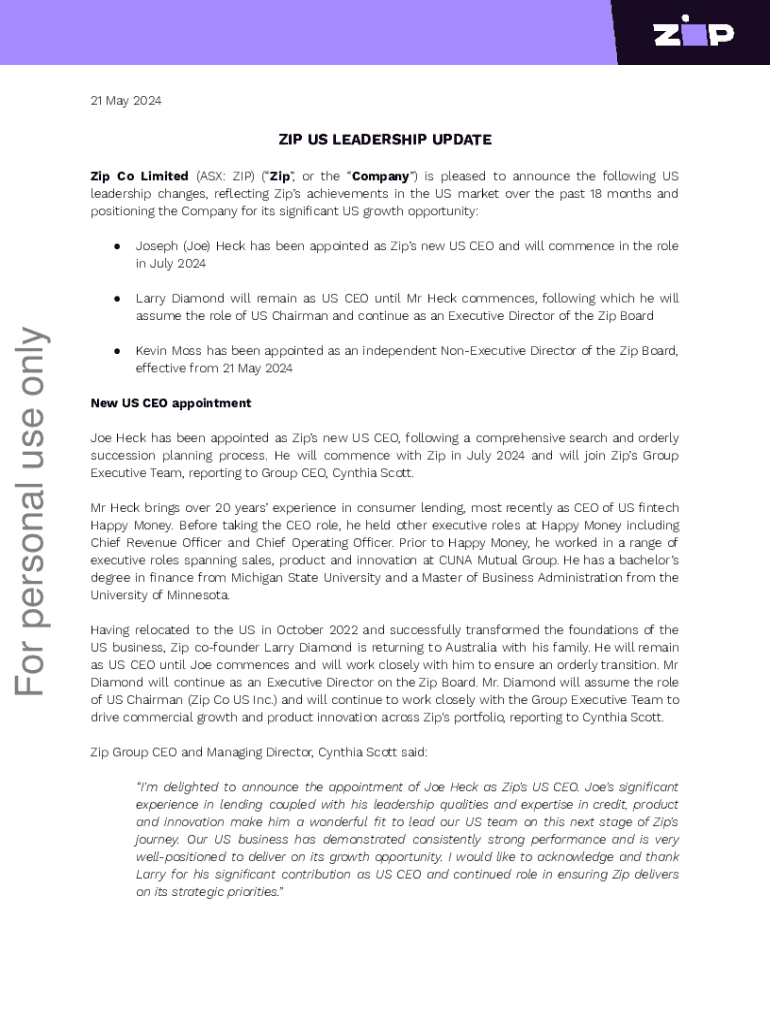 zip

For personal use only

21 May 2024

ZIP US LEADERSHIP UPDATE

Zip Co Limited (ASX: ZIP) ("Zip", or the "Company") is pleased to announce the following US leadership changes, reflecting Zip's achievements in the US market over the past 18 months and positioning the Company for its significant US growth opportunity:

● Joseph (Joe) Heck has been appointed as Zip's new US CEO and will commence in the role in July 2024

● Larry Diamond will remain as US CEO until Mr Heck commences, following which he will assume the role of US Chairman and continue as an Executive Director of the Zip Board

● Kevin Moss has been appointed as an independent Non-Executive Director of the Zip Board, effective from 21 May 2024

New US CEO appointment

Joe Heck has been appointed as Zip's new US CEO, following a comprehensive search and orderly succession planning process. He will commence with Zip in July 2024 and will join Zip's Group Executive Team, reporting to Group CEO, Cynthia Scott.

Mr Heck brings over 20 years' experience in consumer lending, most recently as CEO of US fintech Happy Money. Before taking the CEO role, he held other executive roles at Happy Money including Chief Revenue Officer and Chief Operating Officer. Prior to Happy Money, he worked in a range of executive roles spanning sales, product and innovation at CUNA Mutual Group. He has a bachelor's degree in finance from Michigan State University and a Master of Business Administration from the University of Minnesota.

Having relocated to the US in October 2022 and successfully transformed the foundations of the US business, Zip co-founder Larry Diamond is returning to Australia with his family. He will remain as US CEO until Joe commences and will work closely with him to ensure an orderly transition. Mr Diamond will continue as an Executive Director on the Zip Board. Mr. Diamond will assume the role of US Chairman (Zip Co US Inc.) and will continue to work closely with the Group Executive Team to drive commercial growth and product innovation across Zip's portfolio, reporting to Cynthia Scott.

Zip Group CEO and Managing Director, Cynthia Scott said:

"I'm delighted to announce the appointment of Joe Heck as Zip's US CEO. Joe's significant experience in lending coupled with his leadership qualities and expertise in credit, product and innovation make him a wonderful fit to lead our US team on this next stage of Zip's journey. Our US business has demonstrated consistently strong performance and is very well-positioned to deliver on its growth opportunity. I would like to acknowledge and thank Larry for his significant contribution as US CEO and continued role in ensuring Zip delivers on its strategic priorities."